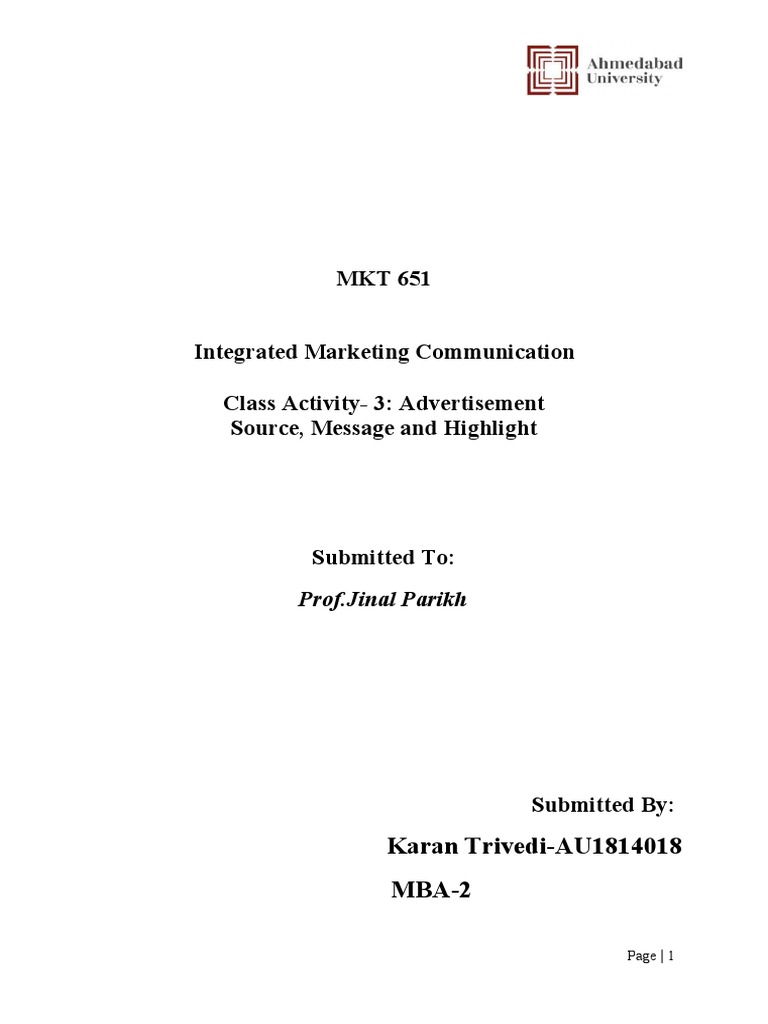 Ahmedabad University

MKT 651

Integrated Marketing Communication

Class Activity- 3: Advertisement Source, Message and Highlight

Submitted To:

Prof.Jinal Parikh

Submitted By:

Karan Trivedi-AU1814018

MBA-2

Page | 1